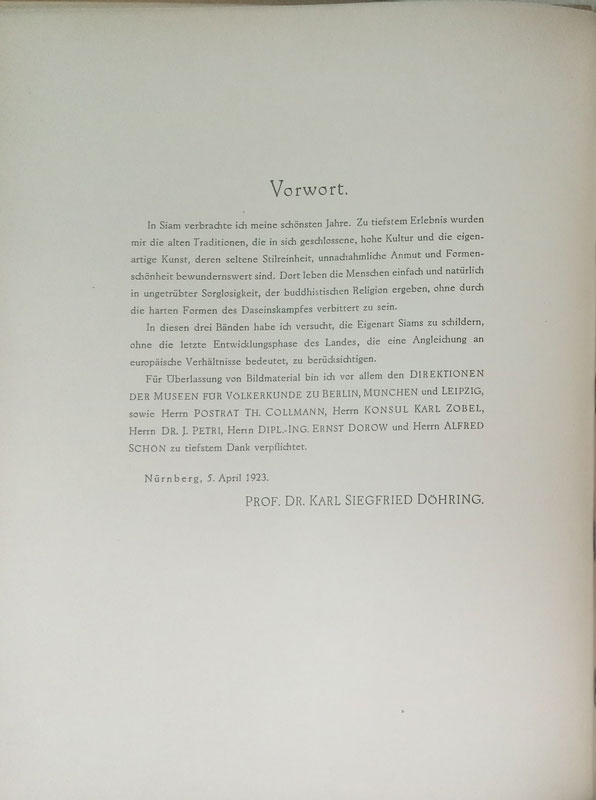 Vorwort.

In Siam verbrachte ich meine schönsten Jahre. Zu tiefstem Erlebnis wurden mir die alten Traditionen, die in sich geschlossene, hohe Kultur und die eigenartige Kunst, deren seltene Stilreinheit, unnachahmliche Anmut und Formenschönheit bewundernswert sind. Dort leben die Menschen einfach und natürlich in ungetrübter Sorglosigkeit, der buddhistischen Religion ergeben, ohne durch die harten Formen des Daseinskampfes verbittert zu sein.

In diesen drei Bänden habe ich versucht, die Eigenart Siams zu schildern, ohne die letzte Entwicklungsphase des Landes, die eine Angleichung an europäische Verhältnisse bedeutet, zu berücksichtigen.

Für Überlassung von Bildmaterial bin ich vor allem den DIREKTIONEN DER MUSEEN FÜR VÖLKERKUNDE ZU BERLIN, MÜNCHEN und LEIPZIG, sowie Herrn POSTRAT TH. COLLMANN, Herrn KONSUL KARL ZOBEL, Herrn DR. J. PETRI, Herrn DIPL.-ING. ERNST DOROW und Herrn ALFRED SCHÖN zu tiefstem Dank verpflichtet.

Nürnberg, 5. April 1923.

PROF. DR. KARL SIEGFRIED DÖHRING.